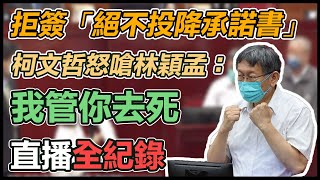 拒簽「絕不投降承諾書」
柯文哲怒嗆林穎孟：
我管你去死
直播全紀錄